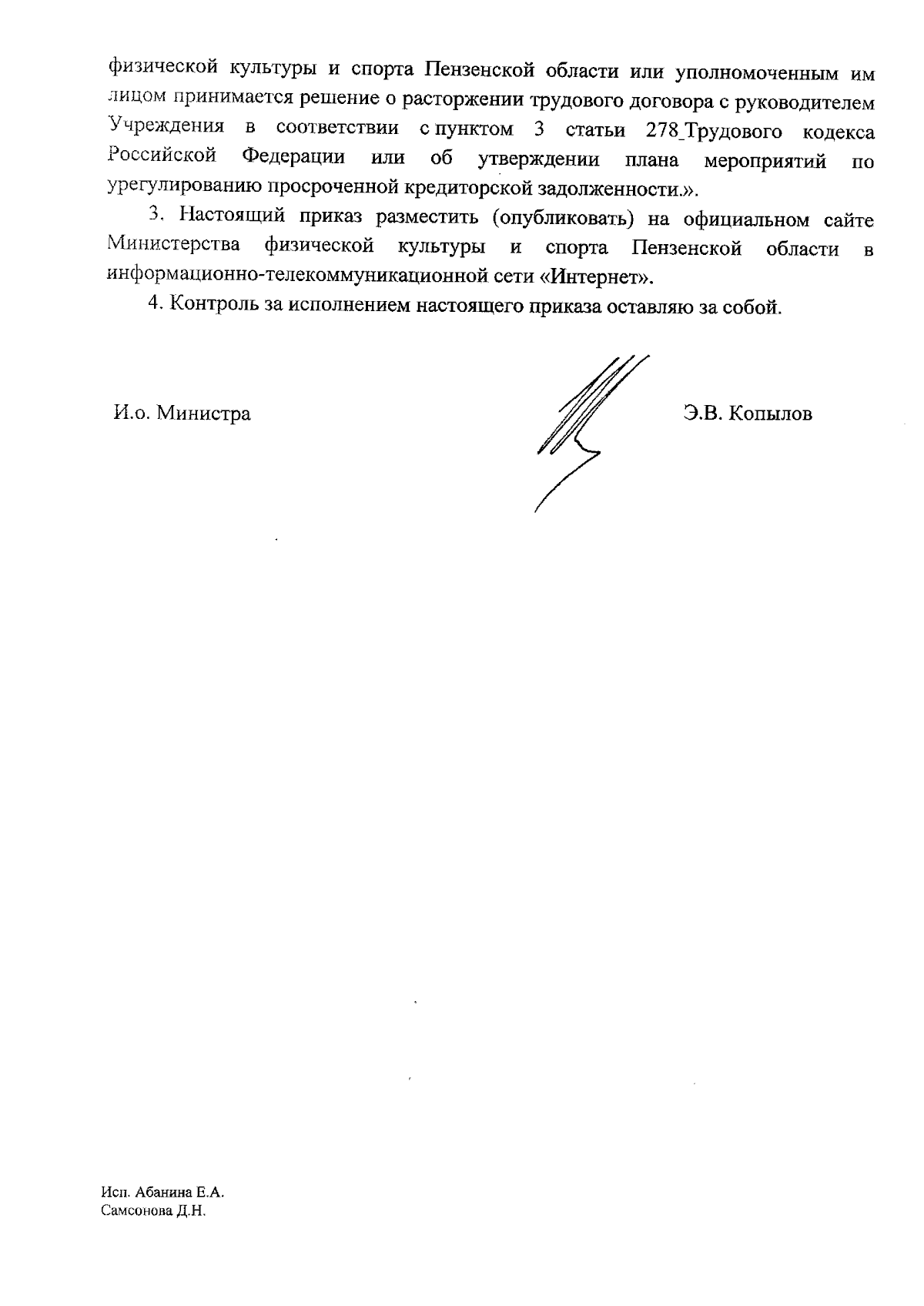 физической культуры и спорта Пензенской области или уполномоченным им лицом принимается решение о расторжении трудового договора с руководителем Учреждения в соответствии с пунктом 3 статьи 278 Трудового кодекса Российской Федерации или об утверждении плана мероприятий по урегулированию просроченной кредиторской задолженности.».

3. Настоящий приказ разместить (опубликовать) на официальном сайте Министерства физической культуры и спорта Пензенской области в информационно-телекоммуникационной сети «Интернет».

4. Контроль за исполнением настоящего приказа оставляю за собой.

И.о. Министра

Э.В. Копылов

Исп. Абанина Е.А.
Самсонова Д.Н.